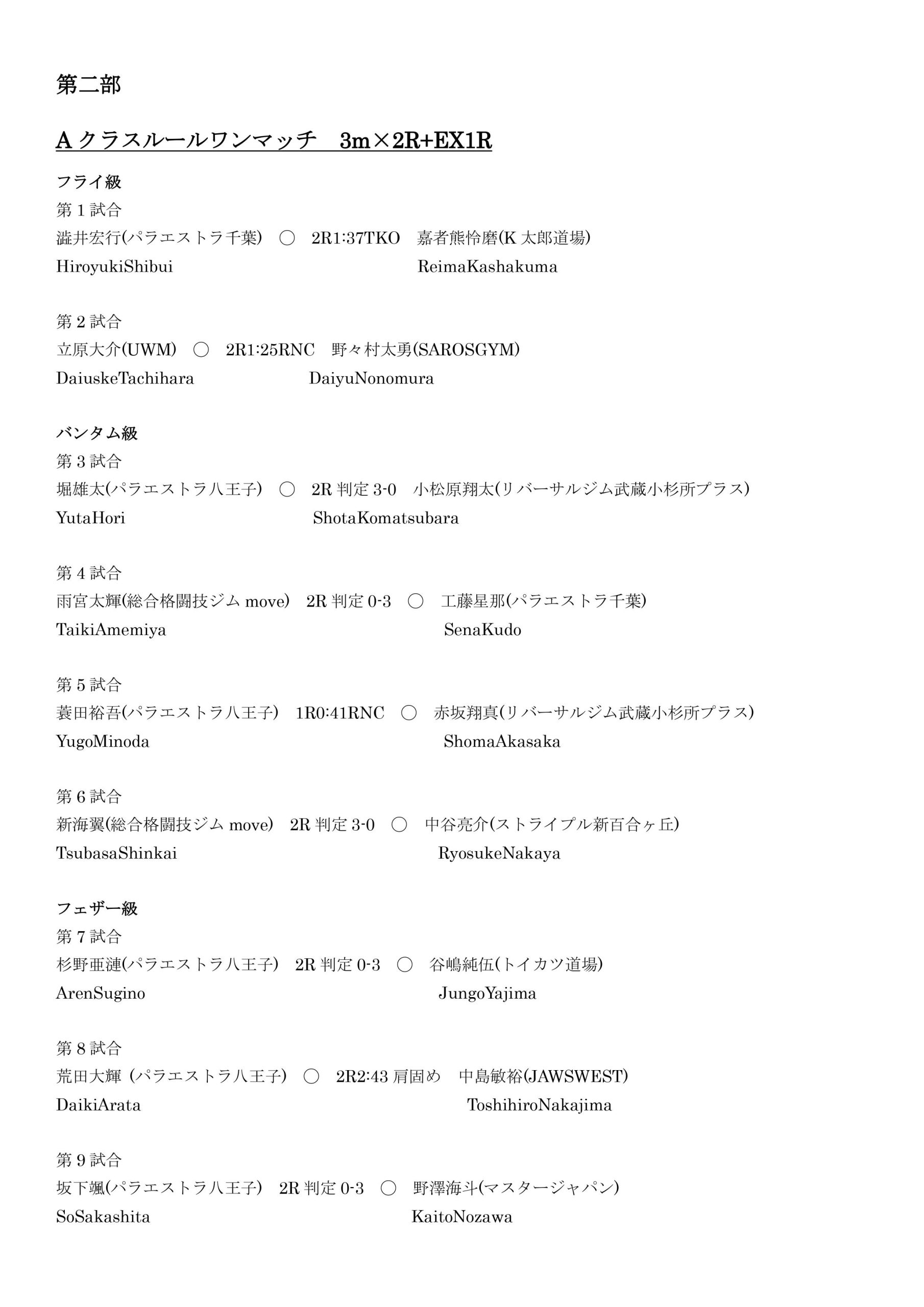 第二部

A クラスルールワンマッチ　3m×2R+EX1R

フライ級
第 1 試合
澁井宏行(パラエストラ千葉)　○　2R1:37TKO　嘉者熊怜磨(K 太郎道場)
HiroyukiShibui　ReimaKashakuma

第 2 試合
立原大介(UWM)　○　2R1:25RNC　野々村太勇(SAROSGYM)
DaiuskeTachihara　DaiyuNonomura

バンタム級
第 3 試合
堀雄太(パラエストラ八王子)　○　2R 判定 3-0　小松原翔太(リバーサルジム武蔵小杉所プラス)
YutaHori　ShotaKomatsubara

第 4 試合
雨宮太輝(総合格闘技ジム move)　2R 判定 0-3　○　工藤星那(パラエストラ千葉)
TaikiAmemiya　SenaKudo

第 5 試合
蓑田裕吾(パラエストラ八王子)　1R0:41RNC　○　赤坂翔真(リバーサルジム武蔵小杉所プラス)
YugoMinoda　ShomaAkasaka

第 6 試合
新海翼(総合格闘技ジム move)　2R 判定 3-0　○　中谷亮介(ストライプル新百合ヶ丘)
TsubasaShinkai　RyosukeNakaya

フェザー級
第 7 試合
杉野亜漣(パラエストラ八王子)　2R 判定 0-3　○　谷嶋純伍(トイカツ道場)
ArenSugino　JungoYajima

第 8 試合
荒田大輝 (パラエストラ八王子)　○　2R2:43 肩固め　中島敏裕(JAWSWEST)
DaikiArata　ToshihiroNakajima

第 9 試合
坂下颯(パラエストラ八王子)　2R 判定 0-3　○　野澤海斗(マスタージャパン)
SoSakashita　KaitoNozawa